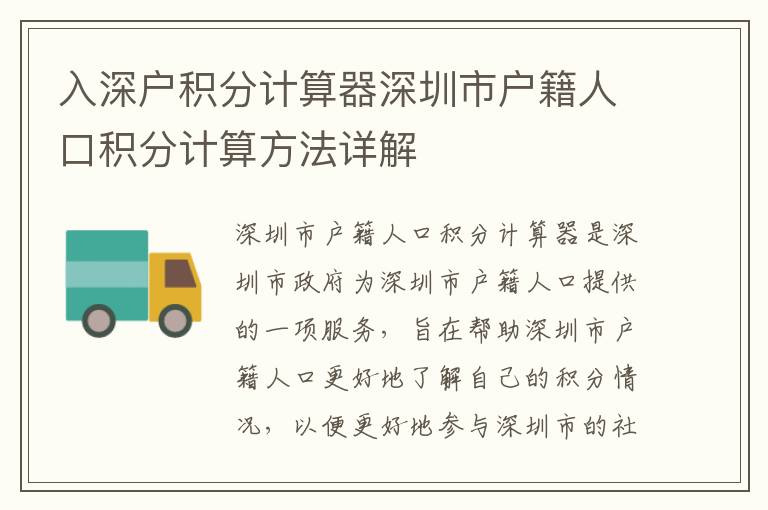 入深户积分计算器深圳市户籍人口积分计算方法详解

深圳市户籍人口积分计算器是深圳市政府为深圳市户籍人口提供的一项服务，旨在帮助深圳市户籍人口更好地了解自己的积分情况，以便更好地参与深圳市的社